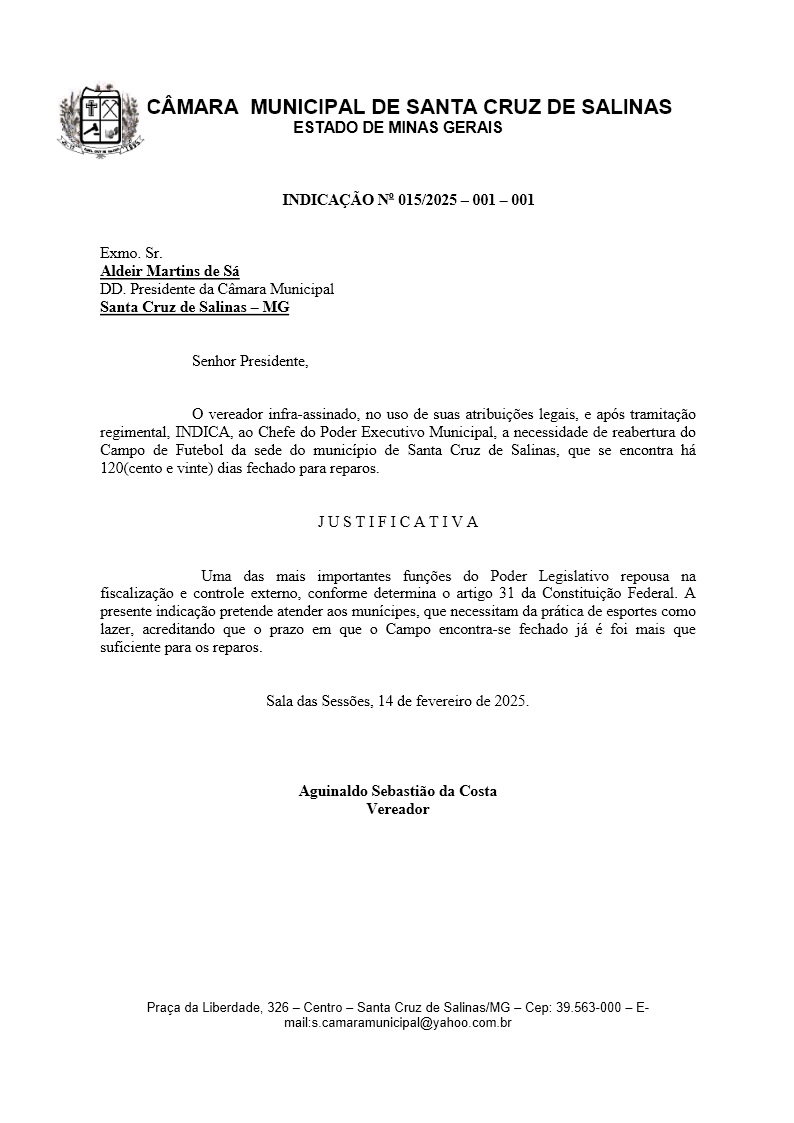 CÂMARA MUNICIPAL DE SANTA CRUZ DE SALINAS
ESTADO DE MINAS GERAIS

INDICAÇÃO Nº 015/2025 – 001 – 001

Exmo. Sr.
Aldeir Martins de Sá
DD. Presidente da Câmara Municipal
Santa Cruz de Salinas – MG

Senhor Presidente,

O vereador infra-assinado, no uso de suas atribuições legais, e após tramitação regimental, INDICA, ao Chefe do Poder Executivo Municipal, a necessidade de reabertura do Campo de Futebol da sede do município de Santa Cruz de Salinas, que se encontra há 120(cento e vinte) dias fechado para reparos.

J U S T I F I C A T I V A

Uma das mais importantes funções do Poder Legislativo repousa na fiscalização e controle externo, conforme determina o artigo 31 da Constituição Federal. A presente indicação pretende atender aos munícipes, que necessitam da prática de esportes como lazer, acreditando que o prazo em que o Campo encontra-se fechado já é foi mais que suficiente para os reparos.

Sala das Sessões, 14 de fevereiro de 2025.

Aguinaldo Sebastião da Costa
Vereador

Praça da Liberdade, 326 – Centro – Santa Cruz de Salinas/MG – Cep: 39.563-000 – E-mail:s.camaramunicipal@yahoo.com.br